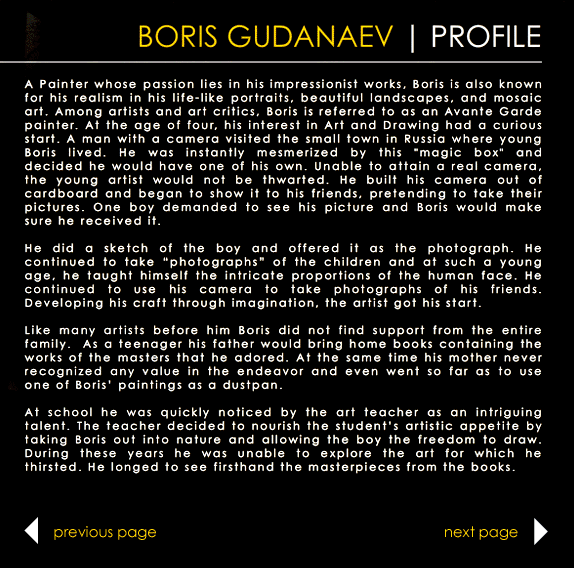 BORIS GUDANAEV | PROFILE

A Painter whose passion lies in his impressionist works, Boris is also known for his realism in his life-like portraits, beautiful landscapes, and mosaic art. Among artists and art critics, Boris is referred to as an Avante Garde painter. At the age of four, his interest in Art and Drawing had a curious start. A man with a camera visited the small town in Russia where young Boris lived. He was instantly mesmerized by this "magic box" and decided he would have one of his own. Unable to attain a real camera, the young artist would not be thwarted. He built his camera out of cardboard and began to show it to his friends, pretending to take their pictures. One boy demanded to see his picture and Boris would make sure he received it.

He did a sketch of the boy and offered it as the photograph. He continued to take "photographs" of the children and at such a young age, he taught himself the intricate proportions of the human face. He continued to use his camera to take photographs of his friends. Developing his craft through imagination, the artist got his start.

Like many artists before him Boris did not find support from the entire family. As a teenager his father would bring home books containing the works of the masters that he adored. At the same time his mother never recognized any value in the endeavor and even went so far as to use one of Boris' paintings as a dustpan.

At school he was quickly noticed by the art teacher as an intriguing talent. The teacher decided to nourish the student's artistic appetite by taking Boris out into nature and allowing the boy the freedom to draw. During these years he was unable to explore the art for which he thirsted. He longed to see firsthand the masterpieces from the books.

previous page

next page